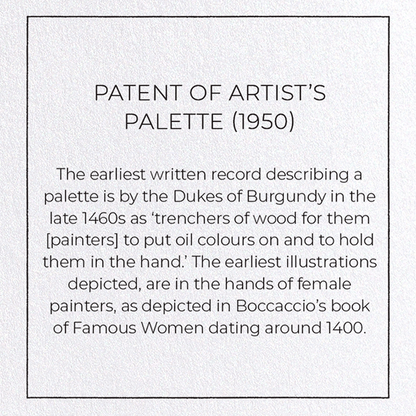 PATENT OF ARTIST'S PALETTE (1950)

The earliest written record describing a palette is by the Dukes of Burgundy in the late 1460s as 'trenchers of wood for them [painters] to put oil colours on and to hold them in the hand.' The earliest illustrations depicted, are in the hands of female painters, as depicted in Boccaccio's book of Famous Women dating around 1400.